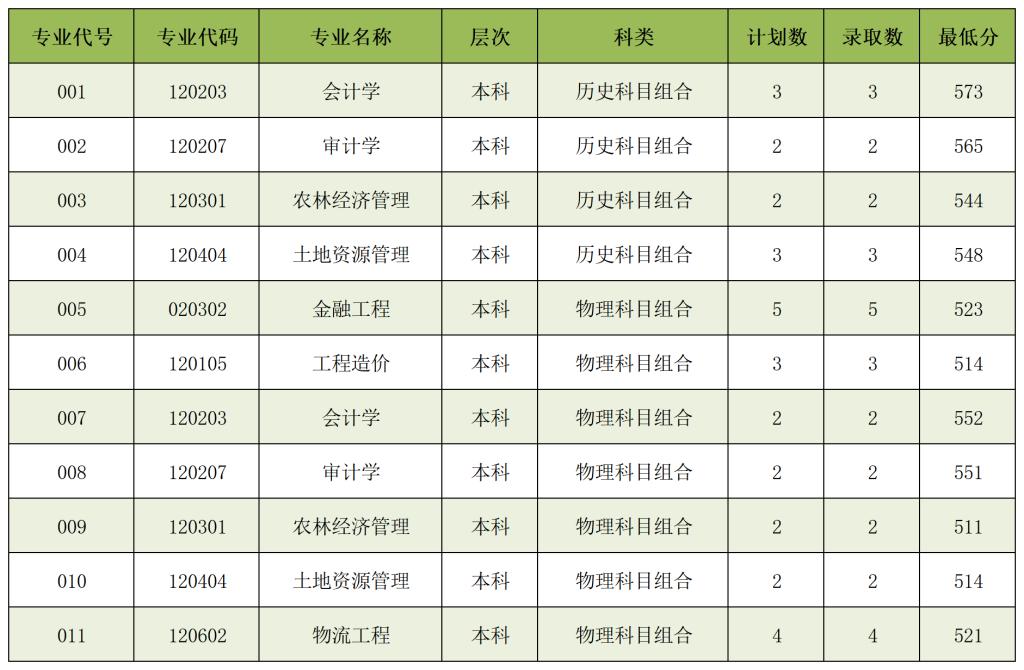 | 专业代号 | 专业代码 | 专业名称 | 层次 | 科类 | 计划数 | 录取数 | 最低分 |
|---|---|---|---|---|---|---|---|
| 001 | 120203 | 会计学 | 本科 | 历史科目组合 | 3 | 3 | 573 |
| 002 | 120207 | 审计学 | 本科 | 历史科目组合 | 2 | 2 | 565 |
| 003 | 120301 | 农林经济管理 | 本科 | 历史科目组合 | 2 | 2 | 544 |
| 004 | 120404 | 土地资源管理 | 本科 | 历史科目组合 | 3 | 3 | 548 |
| 005 | 020302 | 金融工程 | 本科 | 物理科目组合 | 5 | 5 | 523 |
| 006 | 120105 | 工程造价 | 本科 | 物理科目组合 | 3 | 3 | 514 |
| 007 | 120203 | 会计学 | 本科 | 物理科目组合 | 2 | 2 | 552 |
| 008 | 120207 | 审计学 | 本科 | 物理科目组合 | 2 | 2 | 551 |
| 009 | 120301 | 农林经济管理 | 本科 | 物理科目组合 | 2 | 2 | 511 |
| 010 | 120404 | 土地资源管理 | 本科 | 物理科目组合 | 2 | 2 | 514 |
| 011 | 120602 | 物流工程 | 本科 | 物理科目组合 | 4 | 4 | 521 |